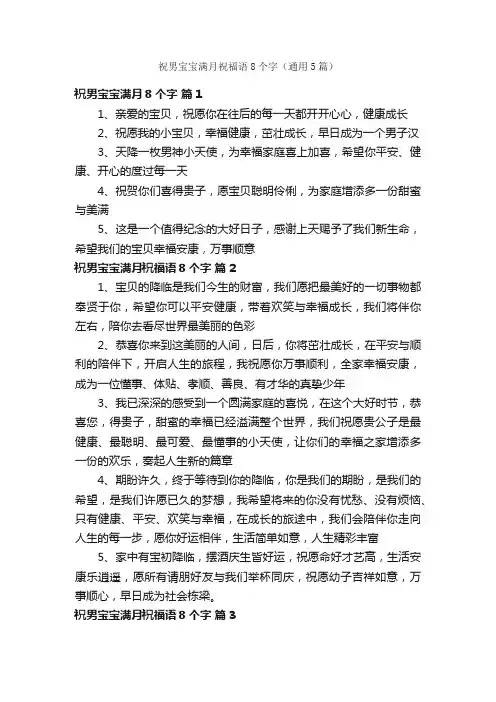 祝男宝宝满月祝福语8个字（通用5篇）

祝男宝宝满月8个字 篇1

1、亲爱的宝贝，祝愿你在往后的每一天都开开心心，健康成长

2、祝愿我的小宝贝，幸福健康，茁壮成长，早日成为一个男子汉

3、天降一枚男神小天使，为幸福家庭喜上加喜，希望你平安、健康、开心的度过每一天

4、祝贺你们喜得贵子，愿宝贝聪明伶俐，为家庭增添多一份甜蜜与美满

5、这是一个值得纪念的大好日子，感谢上天赐予了我们新生命，希望我们的宝贝幸福安康，万事顺意

祝男宝宝满月祝福语8个字 篇2

1、宝贝的降临是我们今生的财富，我们愿把最美好的一切事物都奉贤于你，希望你可以平安健康，带着欢笑与幸福成长，我们将伴你左右，陪你去看尽世界最美丽的色彩

2、恭喜你来到这美丽的人间，日后，你将茁壮成长，在平安与顺利的陪伴下，开启人生的旅程，我祝愿你万事顺利，全家幸福安康，成为一位懂事、体贴、孝顺、善良、有才华的真挚少年

3、我已深深的感受到一个圆满家庭的喜悦，在这个大好时节，恭喜您，得贵子，甜蜜的幸福已经溢满整个世界，我们祝愿贵公子是最健康、最聪明、最可爱、最懂事的小天使，让你们的幸福之家增添多一份的欢乐，奏起人生新的篇章

4、期盼许久，终于等待到你的降临，你是我们的期盼，是我们的希望，是我们许愿已久的梦想，我希望将来的你没有忧愁、没有烦恼、只有健康、平安、欢笑与幸福，在成长的旅途中，我们会陪伴你走向人生的每一步，愿你好运相伴，生活简单如意，人生精彩丰富

5、家中有宝初降临，摆酒庆生皆好运，祝愿命好才艺高，生活安康乐逍遥，愿所有请朋好友与我们举杯同庆，祝愿幼子吉祥如意，万事顺心，早日成为社会栋梁。

祝男宝宝满月祝福语8个字 篇3